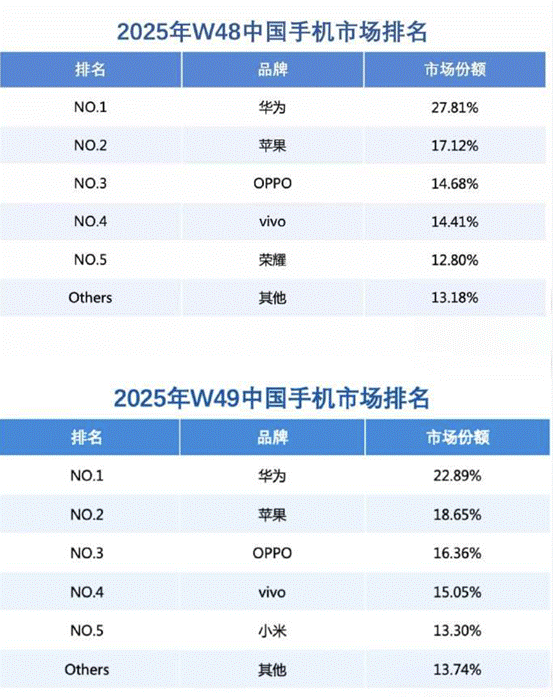 2025年W48中国手机市场排名

| 排名 | 品牌 | 市场份额 |
|---|---|---|
| NO.1 | 华为 | 27.81% |
| NO.2 | 苹果 | 17.12% |
| NO.3 | OPPO | 14.68% |
| NO.4 | vivo | 14.41% |
| NO.5 | 荣耀 | 12.80% |
| Others | 其他 | 13.18% |

2025年W49中国手机市场排名

| 排名 | 品牌 | 市场份额 |
|---|---|---|
| NO.1 | 华为 | 22.89% |
| NO.2 | 苹果 | 18.65% |
| NO.3 | OPPO | 16.36% |
| NO.4 | vivo | 15.05% |
| NO.5 | 小米 | 13.30% |
| Others | 其他 | 13.74% |